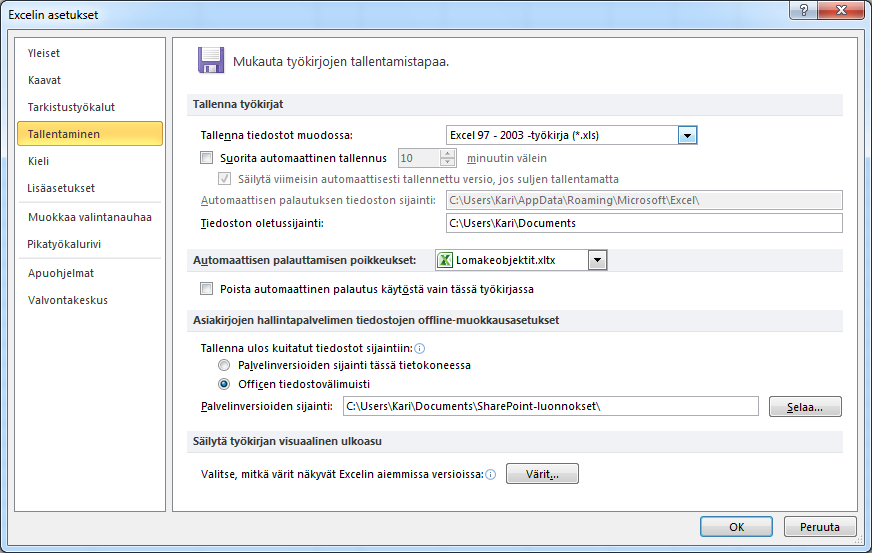 Excelin asetukset

?

Yleiset
Kaavat
Tarkistustyökalut
Tallentaminen
Kieli
Lisäasetukset
Muokkaa valintanauhaa
Pikatyökalurivi
Apuohjelmat
Valvontakeskus

Mukauta työkirjojen tallentamistapaa.

Tallenna työkirjat

Tallenna tiedostot muodossa: Excel 97 - 2003 -työkirja (*.xls)

Suorita automaattinen tallennus 10 minuutin välein

Säilytä viimeisin automaattisesti tallennettu versio, jos suljen tallentamatta

Automaattisen palautuksen tiedoston sijainti: C:\Users\Kari\AppData\Roaming\Microsoft\Excel\

Tiedoston oletussijainti: C:\Users\Kari\Documents

Automaattisen palauttamisen poikkeukset: Lomakeobjektit.xltx

Poista automaattinen palautus käytöstä vain tässä työkirjassa

Asiakirjojen hallintapalvelimen tiedostojen offline-muokkausasetukset

Tallenna ulos kuitatut tiedostot sijaintiin:

Palvelinversioiden sijainti tässä tietokoneessa

Officen tiedostovälimuisti

Palvelinversioiden sijainti: C:\Users\Kari\Documents\SharePoint-luonnokset\ Selaa...

Säilytä työkirjan visuaalinen ulkoasu

Valitse, mitkä värit näkyvät Excelin aiemmissa versioissa: Värit...

OK Peruuta